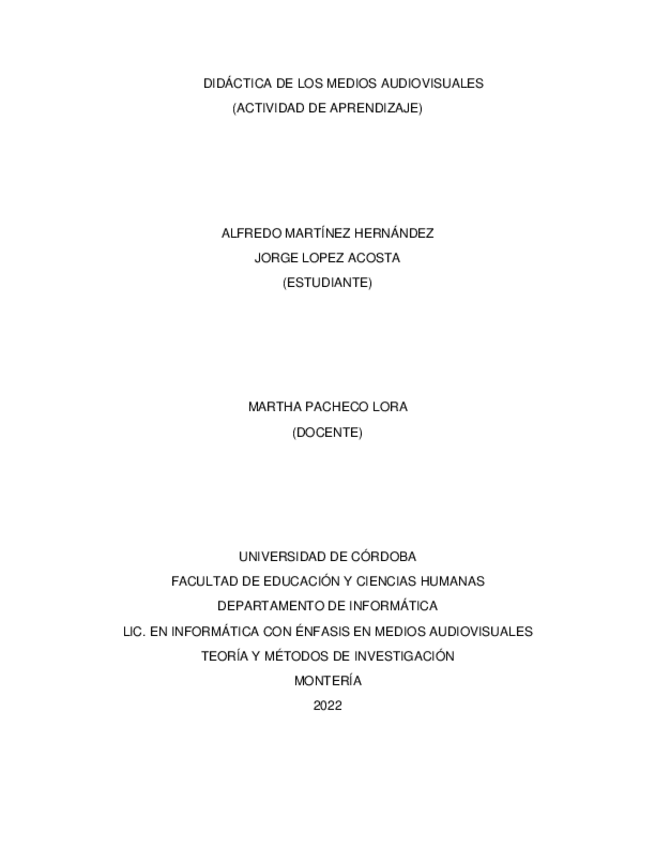 DIDÁCTICA DE LOS MEDIOS AUDIOVISUALES
(ACTIVIDAD DE APRENDIZAJE)

ALFREDO MARTÍNEZ HERNÁNDEZ
JORGE LOPEZ ACOSTA
(ESTUDIANTE)

MARTHA PACHECO LORA
(DOCENTE)

UNIVERSIDAD DE CÓRDOBA
FACULTAD DE EDUCACIÓN Y CIENCIAS HUMANAS
DEPARTAMENTO DE INFORMÁTICA
LIC. EN INFORMÁTICA CON ÉNFASIS EN MEDIOS AUDIOVISUALES
TEORÍA Y MÉTODOS DE INVESTIGACIÓN
MONTERÍA
2022